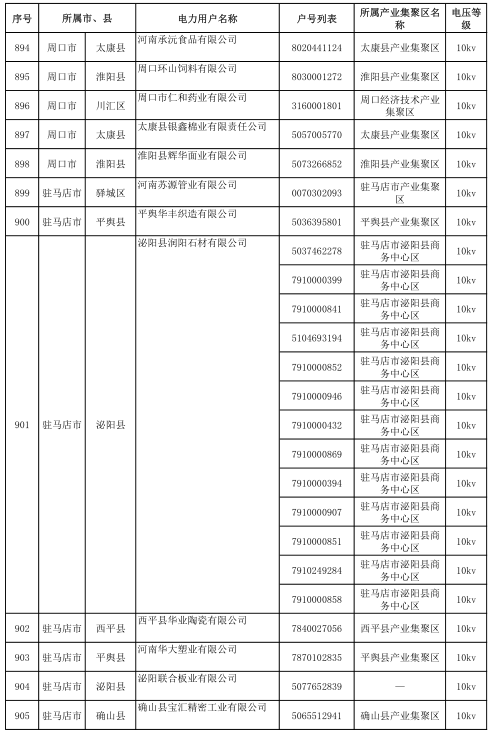 | 序号 | 所属市、县 | | 电力用户名称 | 户号列表 | 所属产业集聚区名称 | 电压等级 |
|---|---|---|---|---|---|---|
| 894 | 周口市 | 太康县 | 河南承沅食品有限公司 | 8020441124 | 太康县产业集聚区 | 10kv |
| 895 | 周口市 | 淮阳县 | 周口环山饲料有限公司 | 8030001272 | 淮阳县产业集聚区 | 10kv |
| 896 | 周口市 | 川汇区 | 周口市仁和药业有限公司 | 3160001801 | 周口经济技术产业集聚区 | 10kv |
| 897 | 周口市 | 太康县 | 太康县银鑫棉业有限责任公司 | 5057005770 | 太康县产业集聚区 | 10kv |
| 898 | 周口市 | 淮阳县 | 淮阳县辉华面业有限公司 | 5073266852 | 淮阳县产业集聚区 | 10kv |
| 899 | 驻马店市 | 驿城区 | 河南苏源管业有限公司 | 0070302093 | 驻马店市产业集聚区 | 10kv |
| 900 | 驻马店市 | 平舆县 | 平舆华丰织造有限公司 | 5036395801 | 平舆县产业集聚区 | 10kv |
| 901 | 驻马店市 | 泌阳县 | 泌阳县润阳石材有限公司 | 5037462278 | 驻马店市泌阳县商务中心区 | 10kv |
| | | | | 7910000399 | 驻马店市泌阳县商务中心区 | 10kv |
| | | | | 7910000841 | 驻马店市泌阳县商务中心区 | 10kv |
| | | | | 5104693194 | 驻马店市泌阳县商务中心区 | 10kv |
| | | | | 7910000852 | 驻马店市泌阳县商务中心区 | 10kv |
| | | | | 7910000946 | 驻马店市泌阳县商务中心区 | 10kv |
| | | | | 7910000432 | 驻马店市泌阳县商务中心区 | 10kv |
| | | | | 7910000869 | 驻马店市泌阳县商务中心区 | 10kv |
| | | | | 7910000394 | 驻马店市泌阳县商务中心区 | 10kv |
| | | | | 7910000907 | 驻马店市泌阳县商务中心区 | 10kv |
| | | | | 7910000851 | 驻马店市泌阳县商务中心区 | 10kv |
| | | | | 7910249284 | 驻马店市泌阳县商务中心区 | 10kv |
| | | | | 7910000858 | 驻马店市泌阳县商务中心区 | 10kv |
| 902 | 驻马店市 | 西平县 | 西平县华业陶瓷有限公司 | 7840027056 | 西平县产业集聚区 | 10kv |
| 903 | 驻马店市 | 平舆县 | 河南华大塑业有限公司 | 7870102835 | 平舆县产业集聚区 | 10kv |
| 904 | 驻马店市 | 泌阳县 | 泌阳联合板业有限公司 | 5077652839 | — | 10kv |
| 905 | 驻马店市 | 确山县 | 确山县宝汇精密工业有限公司 | 5065512941 | 确山县产业集聚区 | 10kv |